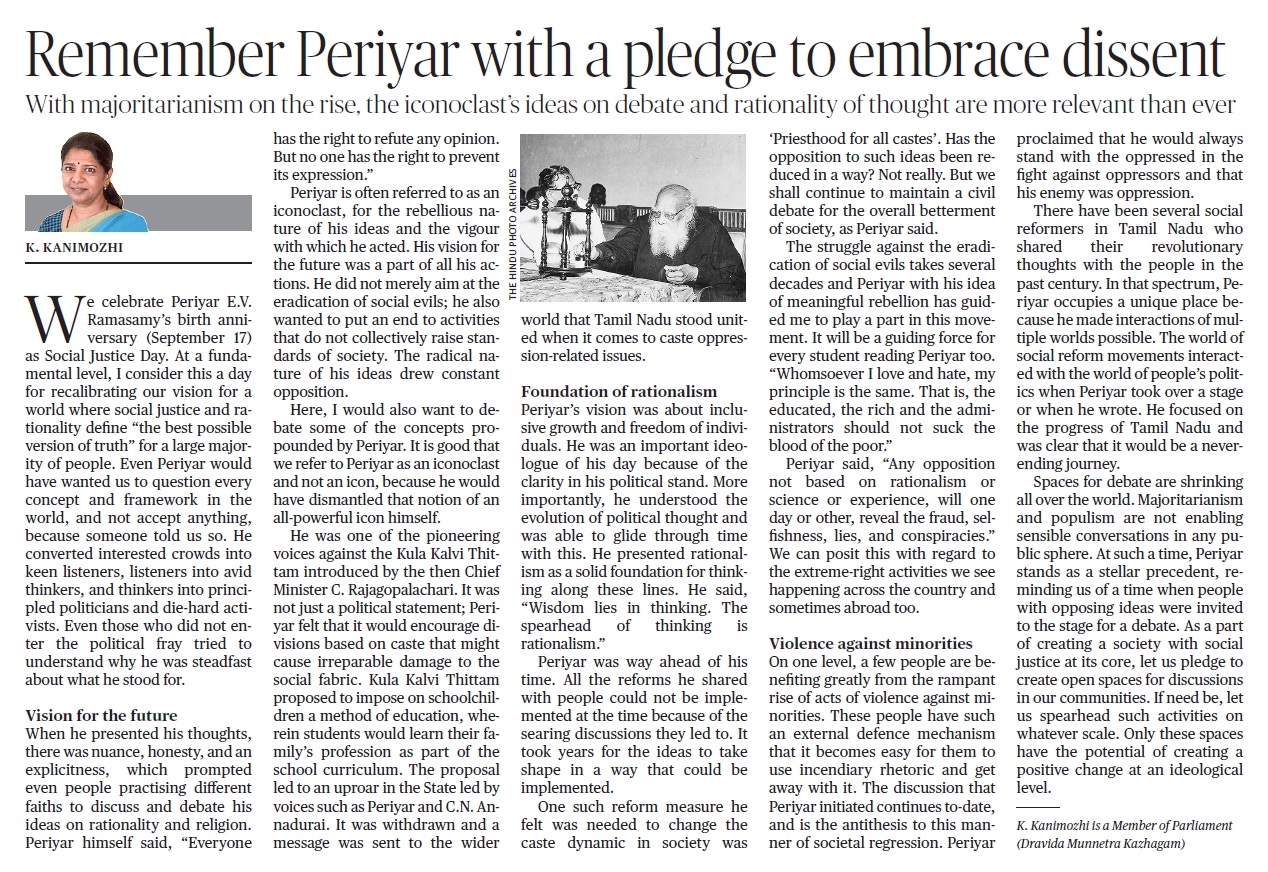 Remember Periyar with a pledge to embrace dissent

With majoritarianism on the rise, the iconoclast's ideas on debate and rationality of thought are more relevant than ever

K. KANIMOZHI

We celebrate Periyar E.V. Ramasamy's birth anniversary (September 17) as Social Justice Day. At a fundamental level, I consider this a day for recalibrating our vision for a world where social justice and rationality define "the best possible version of truth" for a large majority of people. Even Periyar would have wanted us to question every concept and framework in the world, and not accept anything, because someone told us so. He converted interested crowds into keen listeners, listeners into avid thinkers, and thinkers into principled politicians and die-hard activists. Even those who did not enter the political fray tried to understand why he was steadfast about what he stood for.

Vision for the future
When he presented his thoughts, there was nuance, honesty, and an explicitness, which prompted even people practising different faiths to discuss and debate his ideas on rationality and religion. Periyar himself said, "Everyone has the right to refute any opinion. But no one has the right to prevent its expression."

Periyar is often referred to as an iconoclast, for the rebellious nature of his ideas and the vigour with which he acted. His vision for the future was a part of all his actions. He did not merely aim at the eradication of social evils; he also wanted to put an end to activities that do not collectively raise standards of society. The radical nature of his ideas drew constant opposition.

Here, I would also want to debate some of the concepts propounded by Periyar. It is good that we refer to Periyar as an iconoclast and not an icon, because he would have dismantled that notion of an all-powerful icon himself.

He was one of the pioneering voices against the Kula Kalvi Thittam introduced by the then Chief Minister C. Rajagopalachari. It was not just a political statement; Periyar felt that it would encourage divisions based on caste that might cause irreparable damage to the social fabric. Kula Kalvi Thittam proposed to impose on schoolchildren a method of education, wherein students would learn their family's profession as part of the school curriculum. The proposal led to an uproar in the State led by voices such as Periyar and C.N. Annadurai. It was withdrawn and a message was sent to the wider world that Tamil Nadu stood united when it comes to caste oppression-related issues.

THE HINDU PHOTO ARCHIVES

Foundation of rationalism
Periyar's vision was about inclusive growth and freedom of individuals. He was an important ideologue of his day because of the clarity in his political stand. More importantly, he understood the evolution of political thought and was able to glide through time with this. He presented rationalism as a solid foundation for thinking along these lines. He said, "Wisdom lies in thinking. The spearhead of thinking is rationalism."

Periyar was way ahead of his time. All the reforms he shared with people could not be implemented at the time because of the searing discussions they led to. It took years for the ideas to take shape in a way that could be implemented.

One such reform measure he felt was needed to change the caste dynamic in society was 'Priesthood for all castes'. Has the opposition to such ideas been reduced in a way? Not really. But we shall continue to maintain a civil debate for the overall betterment of society, as Periyar said.

The struggle against the eradication of social evils takes several decades and Periyar with his idea of meaningful rebellion has guided me to play a part in this movement. It will be a guiding force for every student reading Periyar too. "Whomsoever I love and hate, my principle is the same. That is, the educated, the rich and the administrators should not suck the blood of the poor."

Periyar said, "Any opposition not based on rationalism or science or experience, will one day or other, reveal the fraud, selfishness, lies, and conspiracies." We can posit this with regard to the extreme-right activities we see happening across the country and sometimes abroad too.

Violence against minorities
On one level, a few people are benefiting greatly from the rampant rise of acts of violence against minorities. These people have such an external defence mechanism that it becomes easy for them to use incendiary rhetoric and get away with it. The discussion that Periyar initiated continues to-date, and is the antithesis to this manner of societal regression. Periyar proclaimed that he would always stand with the oppressed in the fight against oppressors and that his enemy was oppression.

There have been several social reformers in Tamil Nadu who shared their revolutionary thoughts with the people in the past century. In that spectrum, Periyar occupies a unique place because he made interactions of multiple worlds possible. The world of social reform movements interacted with the world of people's politics when Periyar took over a stage or when he wrote. He focused on the progress of Tamil Nadu and was clear that it would be a never-ending journey.

Spaces for debate are shrinking all over the world. Majoritarianism and populism are not enabling sensible conversations in any public sphere. At such a time, Periyar stands as a stellar precedent, reminding us of a time when people with opposing ideas were invited to the stage for a debate. As a part of creating a society with social justice at its core, let us pledge to create open spaces for discussions in our communities. If need be, let us spearhead such activities on whatever scale. Only these spaces have the potential of creating a positive change at an ideological level.

K. Kanimozhi is a Member of Parliament (Dravida Munnetra Kazhagam)